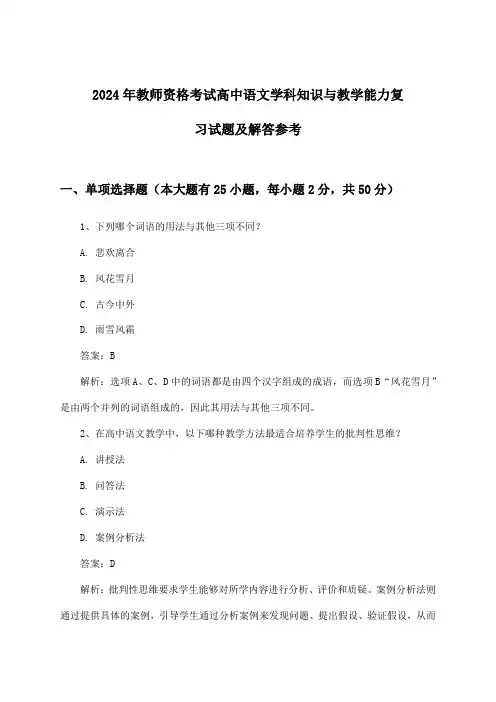 2024年教师资格考试高中语文学科知识与教学能力复习试题及解答参考

一、单项选择题（本大题有25小题，每小题2分，共50分）

1、下列哪个词语的用法与其他三项不同？

A. 悲欢离合

B. 风花雪月

C. 古今中外

D. 雨雪风霜

答案：B

解析：选项A、C、D中的词语都是由四个汉字组成的成语，而选项B“风花雪月”是由两个并列的词语组成的，因此其用法与其他三项不同。

2、在高中语文教学中，以下哪种教学方法最适合培养学生的批判性思维？

A. 讲授法

B. 问答法

C. 演示法

D. 案例分析法

答案：D

解析：批判性思维要求学生能够对所学内容进行分析、评价和质疑。案例分析法则通过提供具体的案例，引导学生通过分析案例来发现问题、提出假设、验证假设，从而